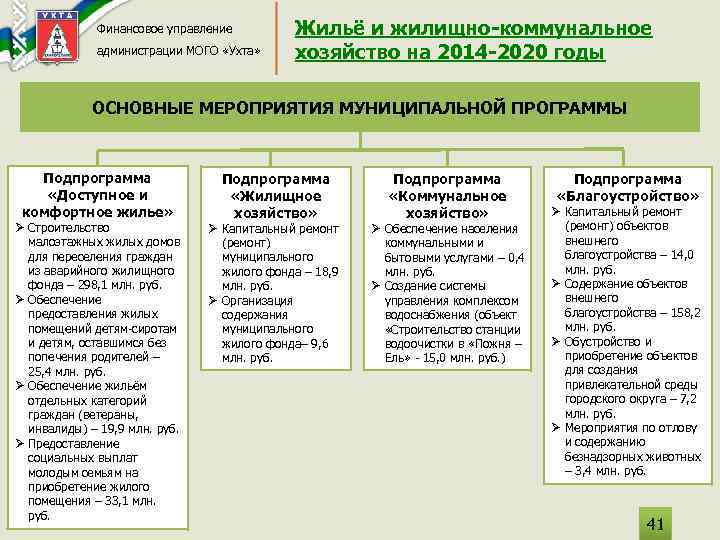 УХТА

Финансовое управление администрации МОГО «Ухта»

Жильё и жилищно-коммунальное хозяйство на 2014-2020 годы

ОСНОВНЫЕ МЕРОПРИЯТИЯ МУНИЦИПАЛЬНОЙ ПРОГРАММЫ

Подпрограмма «Доступное и комфортное жилье»
➢ Строительство малоэтажных жилых домов для переселения граждан из аварийного жилищного фонда – 298,1 млн. руб.
➢ Обеспечение предоставления жилых помещений детям-сиротам и детям, оставшимся без попечения родителей – 25,4 млн. руб.
➢ Обеспечение жильём отдельных категорий граждан (ветераны, инвалиды) – 19,9 млн. руб.
➢ Предоставление социальных выплат молодым семьям на приобретение жилого помещения – 33,1 млн. руб.

Подпрограмма «Жилищное хозяйство»
➢ Капитальный ремонт (ремонт) муниципального жилого фонда – 18,9 млн. руб.
➢ Организация содержания муниципального жилого фонда– 9,6 млн. руб.

Подпрограмма «Коммунальное хозяйство»
➢ Обеспечение населения коммунальными и бытовыми услугами – 0,4 млн. руб.
➢ Создание системы управления комплексом водоснабжения (объект «Строительство станции водоочистки в «Пожня – Ель» - 15,0 млн. руб.)

Подпрограмма «Благоустройство»
➢ Капитальный ремонт (ремонт) объектов внешнего благоустройства – 14,0 млн. руб.
➢ Содержание объектов внешнего благоустройства – 158,2 млн. руб.
➢ Обустройство и приобретение объектов для создания привлекательной среды городского округа – 7,2 млн. руб.
➢ Мероприятия по отлову и содержанию безнадзорных животных – 3,4 млн. руб.

41